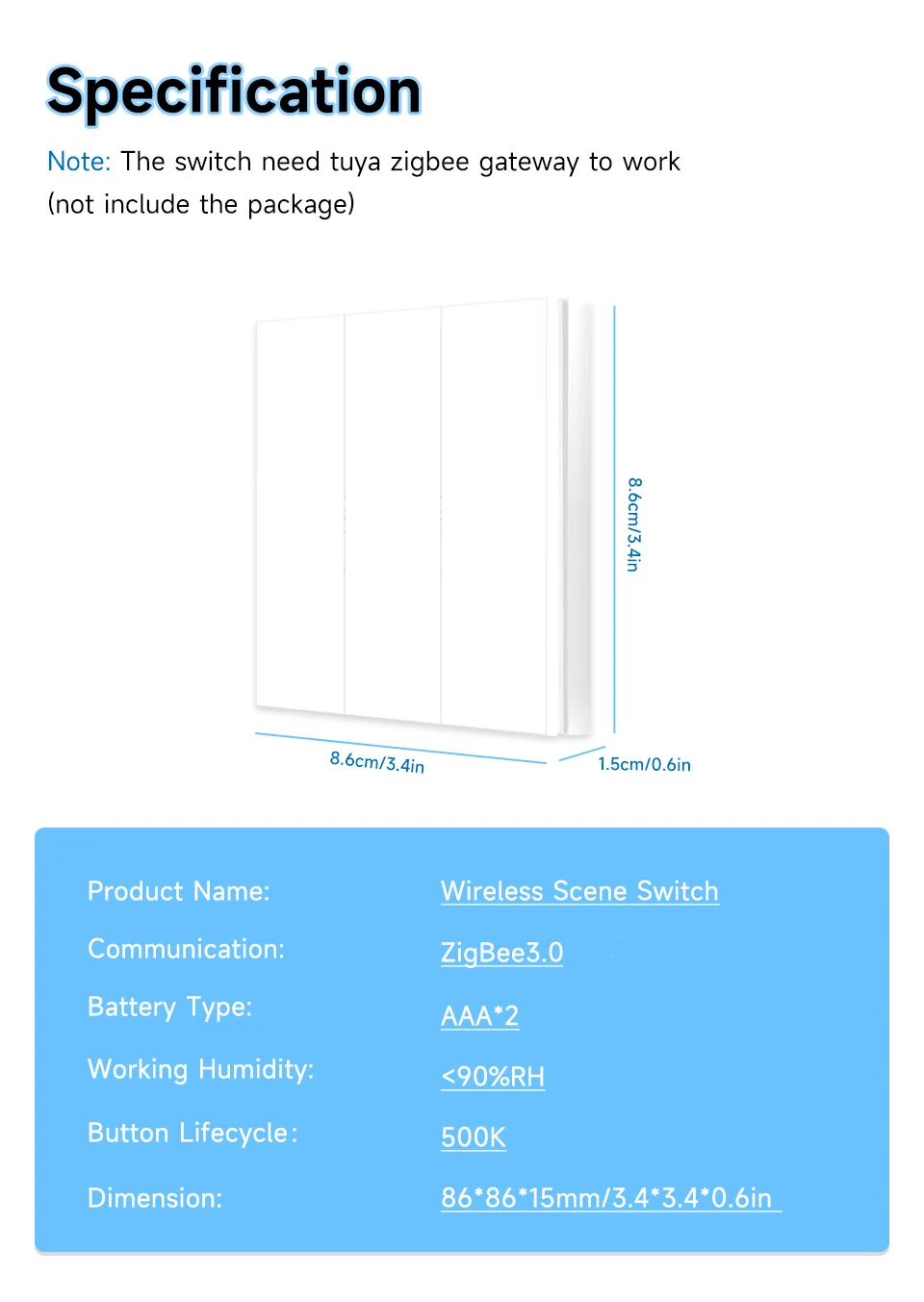 Specification

Note: The switch need tuya zigbee gateway to work (not include the package)

8.6cm/3.4in

8.6cm/3.4in

1.5cm/0.6in

| | |
|---|---|
| Product Name: | Wireless Scene Switch |
| Communication: | ZigBee3.0 |
| Battery Type: | AAA*2 |
| Working Humidity: | <90%RH |
| Button Lifecycle: | 500K |
| Dimension: | 86*86*15mm/3.4*3.4*0.6in |